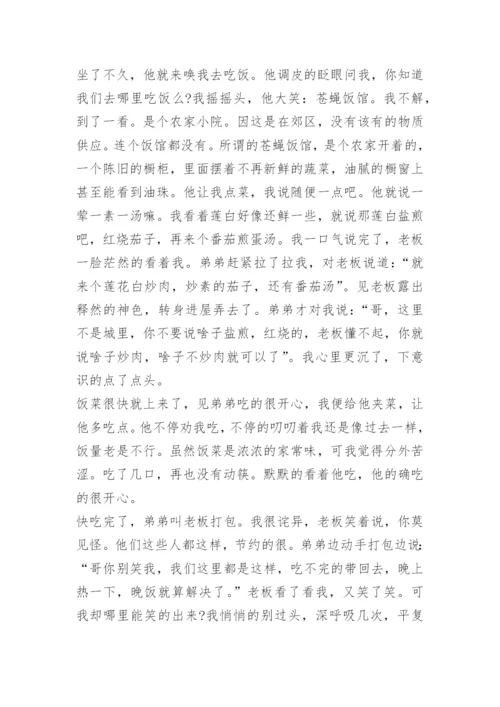 坐了不久，他就来唤我去吃饭。他调皮的眨眼问我，你知道我们去哪里吃饭么?我摇摇头，他大笑：苍蝇饭馆。我不解，到了一看。是个农家小院。因这是在郊区，没有该有的物质供应。连个饭馆都没有。所谓的苍蝇饭馆，是个农家开着的，一个陈旧的橱柜，里面摆着不再新鲜的蔬菜，油腻的橱窗上甚至能看到油珠。他让我点菜，我说随便一点吧。他就说一荤一素一汤嘛。我看着莲白好像还鲜一些，就说那莲白盐煎吧，红烧茄子，再来个番茄煎蛋汤。我一口气说完了，老板一脸茫然的看着我。弟弟赶紧拉了拉我，对老板说道：“就来个莲花白炒肉，炒素的茄子，还有番茄汤”。见老板露出释然的神色，转身进屋弄去了。弟弟才对我说：“哥，这里不是城里，你不要说啥子盐煎，红烧的，老板懂不起，你就说啥子炒肉，啥子不炒肉就可以了”。我心里更沉了，下意识的点了点头。
饭菜很快就上来了，见弟弟吃的很开心，我便给他夹菜，让他多吃点。他不停劝我吃，不停的叨叨着我还是像过去一样，饭量老是不行。虽然饭菜是浓浓的家常味，可我觉得分外苦涩。吃了几口，再也没有动筷。默默的看着他吃，他的确吃的很开心。
快吃完了，弟弟叫老板打包。我很诧异，老板笑着说，你莫见怪。他们这些人都这样，节约的很。弟弟边动手打包边说：“哥你别笑我，我们这里都是这样，吃不完的带回去，晚上热一下，晚饭就算解决了。”老板看了看我，又笑了笑。可我却哪里能笑的出来?我悄悄的别过头，深呼吸几次，平复